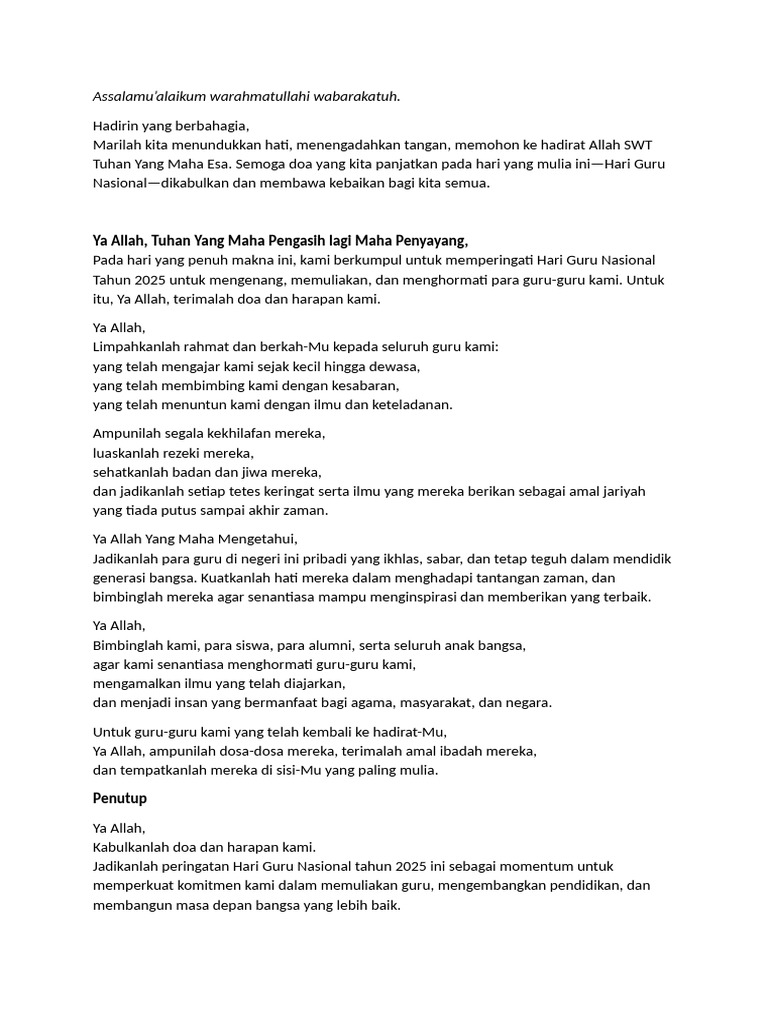 Assalamu'alaikum warahmatullahi wabarakatuh.

Hadirin yang berbahagia,
Marilah kita menundukkan hati, menengadahkan tangan, memohon ke hadirat Allah SWT Tuhan Yang Maha Esa. Semoga doa yang kita panjatkan pada hari yang mulia ini—Hari Guru Nasional—dikabulkan dan membawa kebaikan bagi kita semua.

Ya Allah, Tuhan Yang Maha Pengasih lagi Maha Penyayang,
Pada hari yang penuh makna ini, kami berkumpul untuk memperingati Hari Guru Nasional Tahun 2025 untuk mengenang, memuliakan, dan menghormati para guru-guru kami. Untuk itu, Ya Allah, terimalah doa dan harapan kami.

Ya Allah,
Limpahkanlah rahmat dan berkah-Mu kepada seluruh guru kami:
yang telah mengajar kami sejak kecil hingga dewasa,
yang telah membimbing kami dengan kesabaran,
yang telah menuntun kami dengan ilmu dan keteladanan.

Ampunilah segala kekhilafan mereka,
luaskanlah rezeki mereka,
sehatkanlah badan dan jiwa mereka,
dan jadikanlah setiap tetes keringat serta ilmu yang mereka berikan sebagai amal jariyah yang tiada putus sampai akhir zaman.

Ya Allah Yang Maha Mengetahui,
Jadikanlah para guru di negeri ini pribadi yang ikhlas, sabar, dan tetap teguh dalam mendidik generasi bangsa. Kuatkanlah hati mereka dalam menghadapi tantangan zaman, dan bimbinglah mereka agar senantiasa mampu menginspirasi dan memberikan yang terbaik.

Ya Allah,
Bimbinglah kami, para siswa, para alumni, serta seluruh anak bangsa,
agar kami senantiasa menghormati guru-guru kami,
mengamalkan ilmu yang telah diajarkan,
dan menjadi insan yang bermanfaat bagi agama, masyarakat, dan negara.

Untuk guru-guru kami yang telah kembali ke hadirat-Mu,
Ya Allah, ampunilah dosa-dosa mereka, terimalah amal ibadah mereka,
dan tempatkanlah mereka di sisi-Mu yang paling mulia.

Penutup

Ya Allah,
Kabulkanlah doa dan harapan kami.
Jadikanlah peringatan Hari Guru Nasional tahun 2025 ini sebagai momentum untuk memperkuat komitmen kami dalam memuliakan guru, mengembangkan pendidikan, dan membangun masa depan bangsa yang lebih baik.